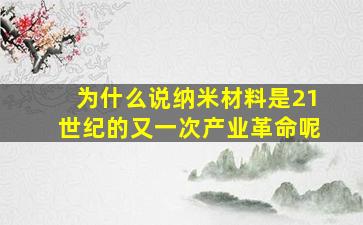 为什么说纳米材料是21世纪的又一次产业革命呢